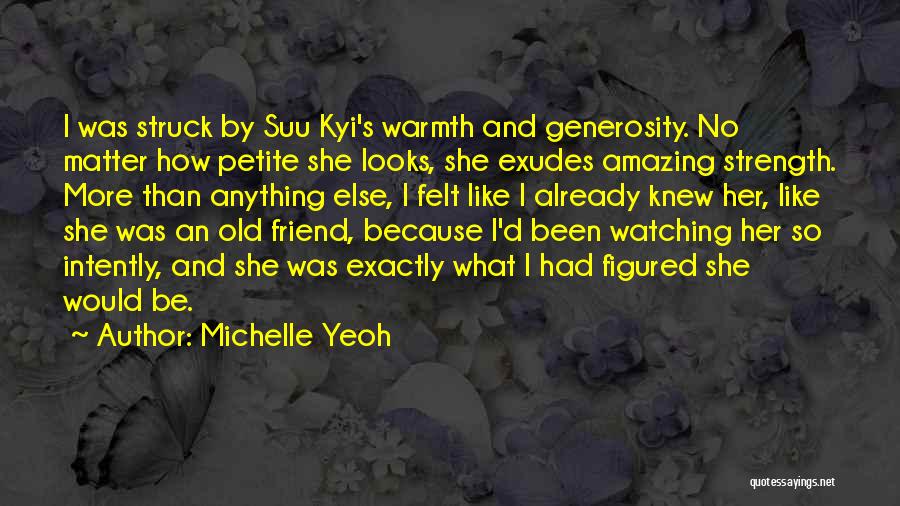 I was struck by Suu Kyi's warmth and generosity. No matter how petite she looks, she exudes amazing strength. More than anything else, I felt like I already knew her, like she was an old friend, because I'd been watching her so intently, and she was exactly what I had figured she would be.

~ Author: Michelle Yeoh

quotessayings.net